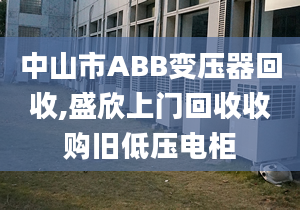 中山市ABB变压器回收,盛欣上门回收收购旧低压电柜